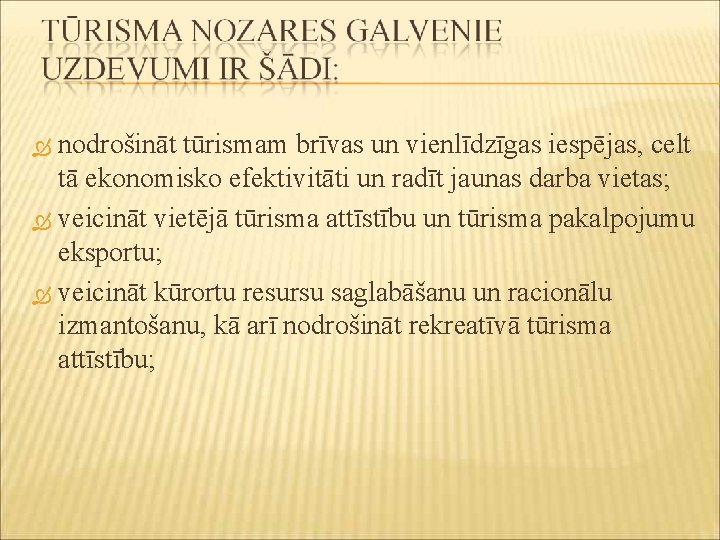 TŪRISMA NOZARES GALVENIE UZDEVUMI IR ŠĀDI:

nodrošināt tūrismam brīvas un vienlīdzīgas iespējas, celt tā ekonomisko efektivitāti un radīt jaunas darba vietas;

veicināt vietējā tūrisma attīstību un tūrisma pakalpojumu eksportu;

veicināt kūrortu resursu saglabāšanu un racionālu izmantošanu, kā arī nodrošināt rekreatīvā tūrisma attīstību;